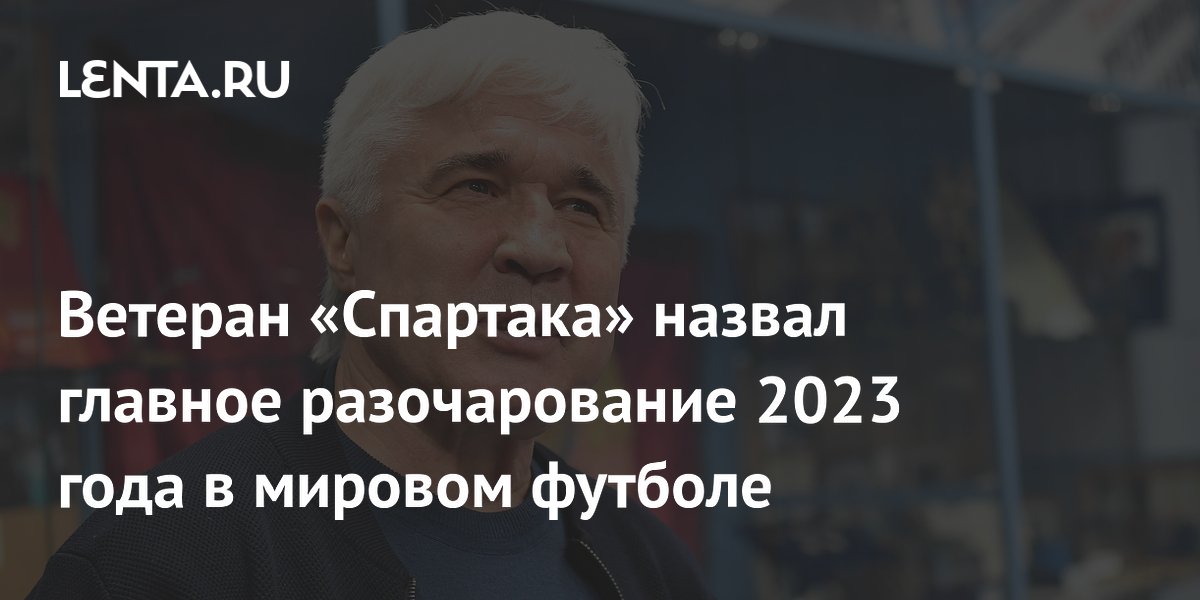 LENTA.RU

Ветеран «Спартака» назвал главное разочарование 2023 года в мировом футболе